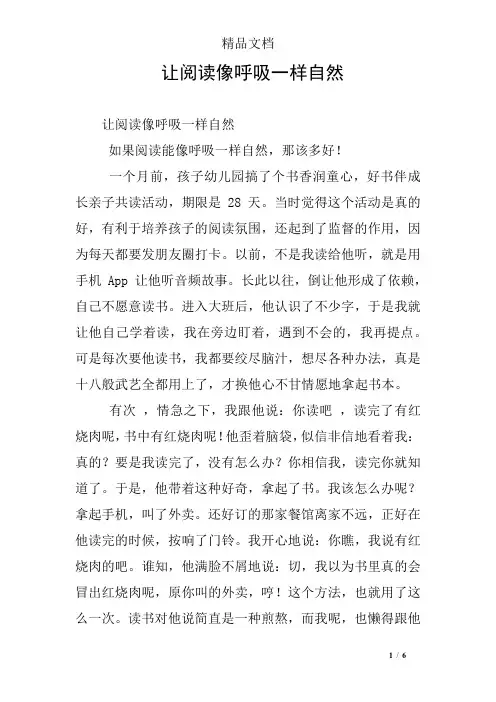 精品文档

让阅读像呼吸一样自然

让阅读像呼吸一样自然

如果阅读能像呼吸一样自然，那该多好！

一个月前，孩子幼儿园搞了个书香润童心，好书伴成长亲子共读活动，期限是 28 天。当时觉得这个活动是真的好，有利于培养孩子的阅读氛围，还起到了监督的作用，因为每天都要发朋友圈打卡。以前，不是我读给他听，就是用手机 App 让他听音频故事。长此以往，倒让他形成了依赖，自己不愿意读书。进入大班后，他认识了不少字，于是我就让他自己学着读，我在旁边盯着，遇到不会的，我再提点。可是每次要他读书，我都要绞尽脑汁，想尽各种办法，真是十八般武艺全都用上了，才换他心不甘情愿地拿起书本。

有次 ，情急之下，我跟他说：你读吧 ，读完了有红烧肉呢，书中有红烧肉呢！他歪着脑袋，似信非信地看着我：真的？要是我读完了，没有怎么办？你相信我，读完你就知道了。于是，他带着这种好奇，拿起了书。我该怎么办呢？拿起手机，叫了外卖。还好订的那家餐馆离家不远，正好在他读完的时候，按响了门铃。我开心地说：你瞧，我说有红烧肉的吧。谁知，他满脸不屑地说：切，我以为书里真的会冒出红烧肉呢，原你叫的外卖，哼！这个方法，也就用了这么一次。读书对他说简直是一种煎熬，而我呢，也懒得跟他

1 / 6